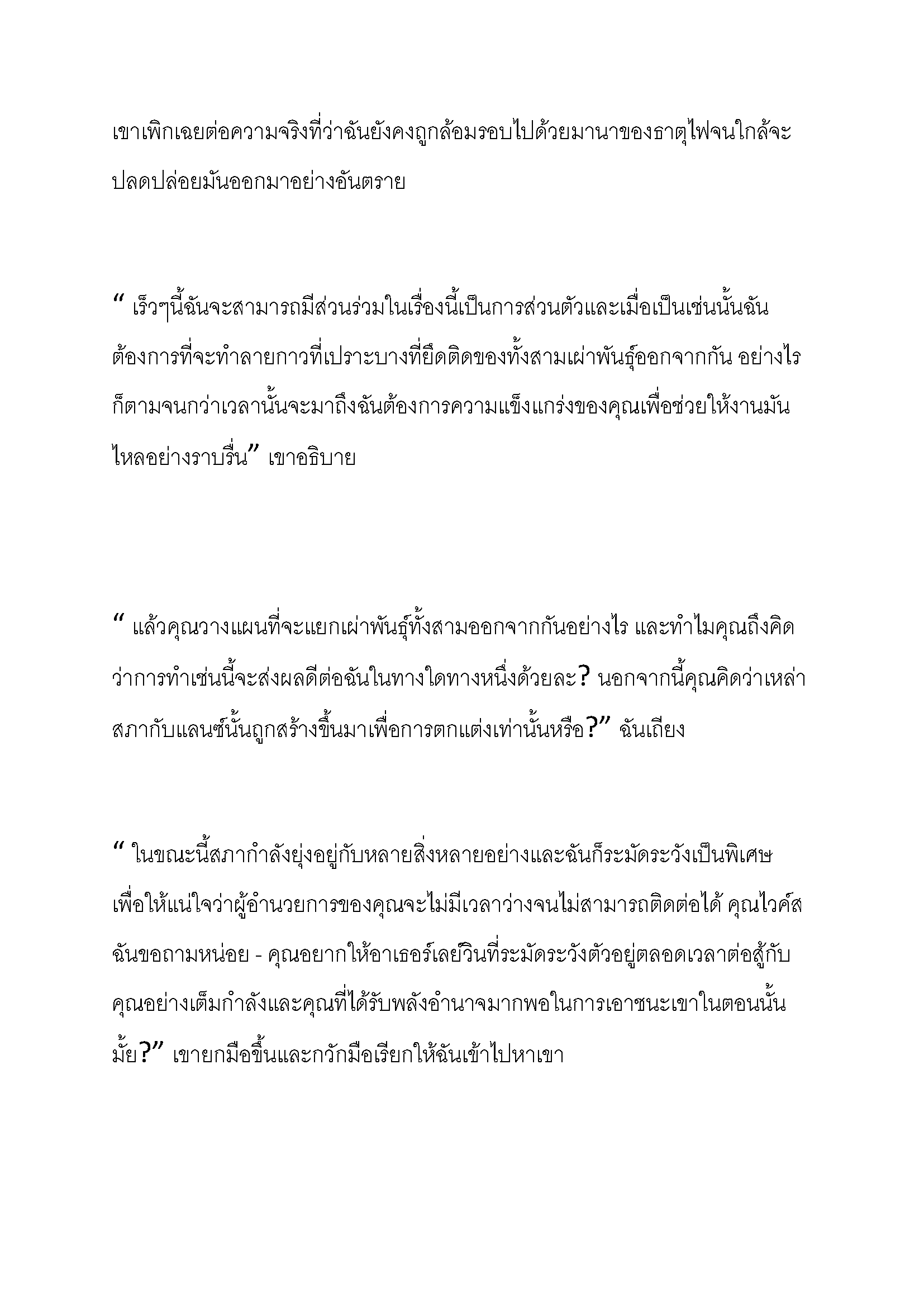 เขาเพิกเฉยต่อความจริงที่ว่าฉันยังคงถูกล้อมรอบไปด้วยมานาของธาตุไฟจนใกล้จะปลดปล่อยมันออกมาอย่างอันตราย

“ เร็วๆนี้ฉันจะสามารถมีส่วนร่วมในเรื่องนี้เป็นการส่วนตัวและเมื่อเป็นเช่นนั้นฉันต้องการที่จะทำลายกาวที่เปราะบางที่ยึดติดของทั้งสามเผ่าพันธุ์ออกจากกัน อย่างไรก็ตามจนกว่าเวลานั้นจะมาถึงฉันต้องการความแข็งแกร่งของคุณเพื่อช่วยให้งานมันไหลอย่างราบรื่น” เขาอธิบาย

“ แล้วคุณวางแผนที่จะแยกเผ่าพันธุ์ทั้งสามออกจากกันอย่างไร และทำไมคุณถึงคิดว่าการทำเช่นนี้จะส่งผลดีต่อฉันในทางใดทางหนึ่งด้วยละ? นอกจากนี้คุณคิดว่าเหล่าสภากับแลนซ์นั้นถูกสร้างขึ้นมาเพื่อการตกแต่งเท่านั้นหรือ?” ฉันเถียง

“ ในขณะนี้สภากำลังยุ่งอยู่กับหลายสิ่งหลายอย่างและฉันก็ระมัดระวังเป็นพิเศษเพื่อให้แน่ใจว่าผู้อำนวยการของคุณจะไม่มีเวลาว่างจนไม่สามารถติดต่อได้ คุณไวค์สฉันขอถามหน่อย - คุณอยากให้อาเธอร์เลย์วินที่ระมัดระวังตัวอยู่ตลอดเวลาต่อสู้กับคุณอย่างเต็มกำลังและคุณที่ได้รับพลังอำนาจมากพอในการเอาชนะเขาในตอนนั้นมั้ย?” เขายกมือขึ้นและกวักมือเรียกให้ฉันเข้าไปหาเขา